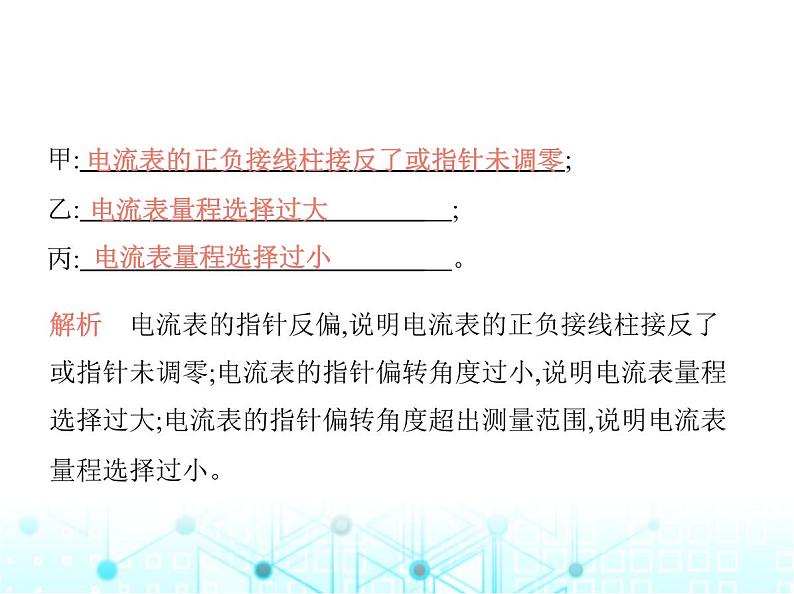 甲: 电流表的正负接线柱接反了或指针未调零;

乙: 电流表量程选择过大;

丙: 电流表量程选择过小。

解析　电流表的指针反偏,说明电流表的正负接线柱接反了或指针未调零;电流表的指针偏转角度过小,说明电流表量程选择过大;电流表的指针偏转角度超出测量范围,说明电流表量程选择过小。